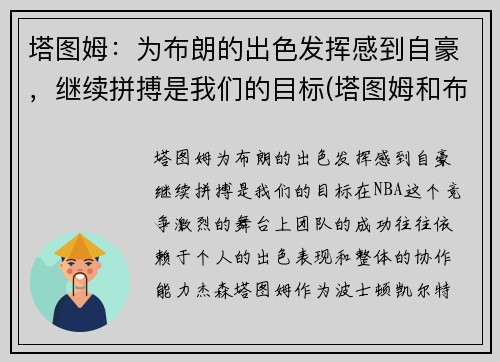 塔图姆：为布朗的出色发挥感到自豪，继续拼搏是我们的目标(塔图姆和布

塔图姆为布朗的出色发挥感到自豪继续拼搏是我们的目标在NBA这个竞争激烈的舞台上团队的成功往往依赖于个人的出色表现和整体的协作能力杰森塔图姆作为波士顿凯尔特